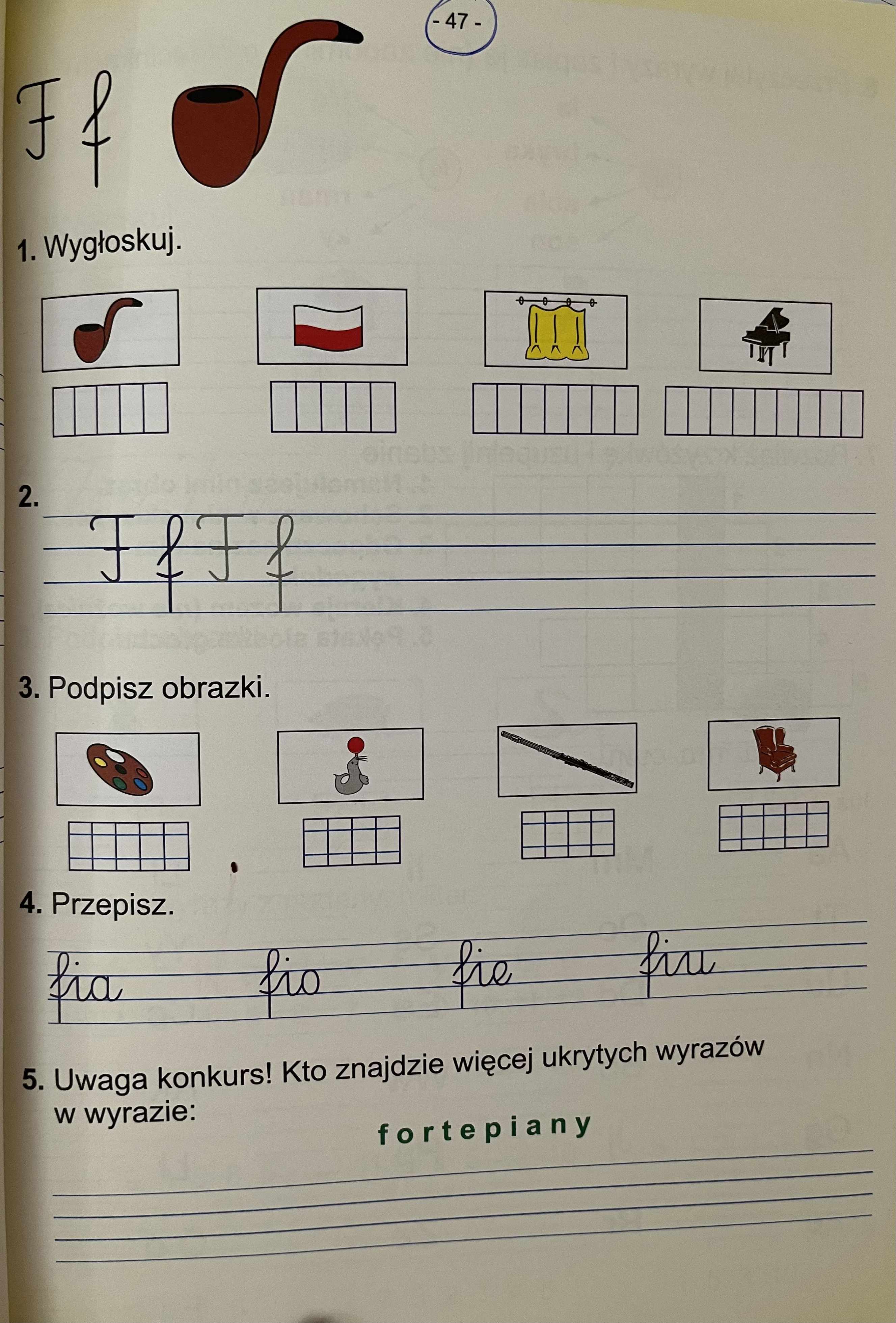 - 47 -

F f

1. Wygłoskuj.

2.

F f F f

3. Podpisz obrazki.

4. Przepisz.

fia fio fie fiu

5. Uwaga konkurs! Kto znajdzie więcej ukrytych wyrazów w wyrazie:

fortepiany